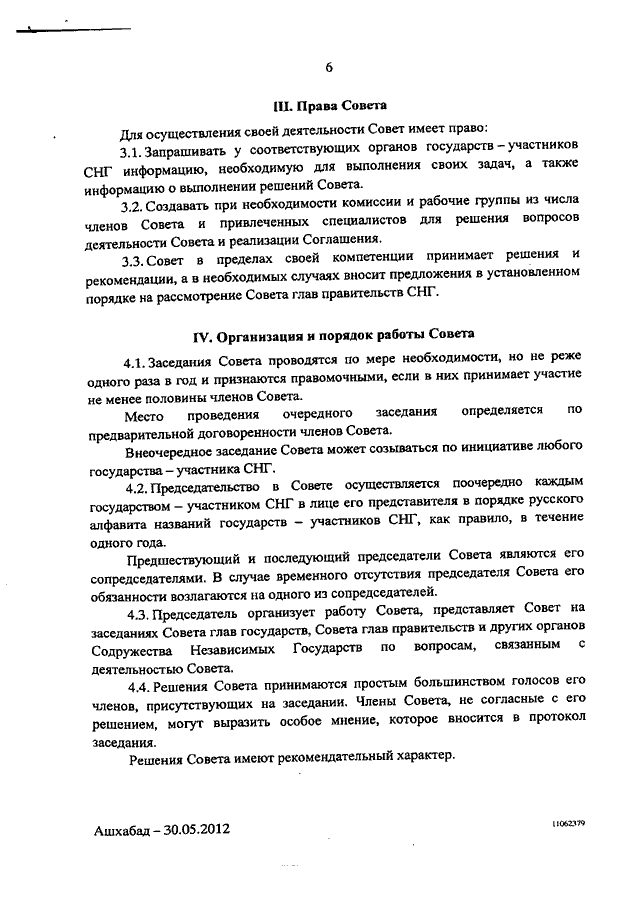 6

III. Права Совета

Для осуществления своей деятельности Совет имеет право:

3.1. Запрашивать у соответствующих органов государств – участников СНГ информацию, необходимую для выполнения своих задач, а также информацию о выполнении решений Совета.

3.2. Создавать при необходимости комиссии и рабочие группы из числа членов Совета и привлеченных специалистов для решения вопросов деятельности Совета и реализации Соглашения.

3.3. Совет в пределах своей компетенции принимает решения и рекомендации, а в необходимых случаях вносит предложения в установленном порядке на рассмотрение Совета глав правительств СНГ.

IV. Организация и порядок работы Совета

4.1. Заседания Совета проводятся по мере необходимости, но не реже одного раза в год и признаются правомочными, если в них принимает участие не менее половины членов Совета.

Место проведения очередного заседания определяется по предварительной договоренности членов Совета.

Внеочередное заседание Совета может созываться по инициативе любого государства – участника СНГ.

4.2. Председательство в Совете осуществляется поочередно каждым государством – участником СНГ в лице его представителя в порядке русского алфавита названий государств – участников СНГ, как правило, в течение одного года.

Предшествующий и последующий председатели Совета являются его сопредседателями. В случае временного отсутствия председателя Совета его обязанности возлагаются на одного из сопредседателей.

4.3. Председатель организует работу Совета, представляет Совет на заседаниях Совета глав государств, Совета глав правительств и других органов Содружества Независимых Государств по вопросам, связанным с деятельностью Совета.

4.4. Решения Совета принимаются простым большинством голосов его членов, присутствующих на заседании. Члены Совета, не согласные с его решением, могут выразить особое мнение, которое вносится в протокол заседания.

Решения Совета имеют рекомендательный характер.

Ашхабад – 30.05.2012

11062379